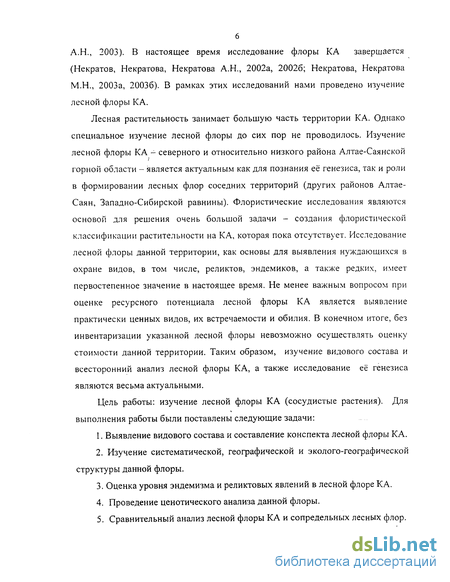 6

А.Н., 2003). В настоящее время исследование флоры КА завершается (Некратов, Некратова, Некратова А.Н., 2002а, 2002б; Некратова, Некратова М.Н., 2003а, 2003б). В рамках этих исследований нами проведено изучение лесной флоры КА.

Лесная растительность занимает большую часть территории КА. Однако специальное изучение лесной флоры до сих пор не проводилось. Изучение лесной флоры КА – северного и относительно низкого района Алтае-Саянской горной области – является актуальным как для познания её генезиса, так и роли в формировании лесных флор соседних территорий (других районов Алтае-Саян, Западно-Сибирской равнины). Флористические исследования являются основой для решения очень большой задачи – создания флористической классификации растительности на КА, которая пока отсутствует. Исследование лесной флоры данной территории, как основы для выявления нуждающихся в охране видов, в том числе, реликтов, эндемиков, а также редких, имеет первостепенное значение в настоящее время. Не менее важным вопросом при оценке ресурсного потенциала лесной флоры КА является выявление практически ценных видов, их встречаемости и обилия. В конечном итоге, без инвентаризации указанной лесной флоры невозможно осуществлять оценку стоимости данной территории. Таким образом, изучение видового состава и всесторонний анализ лесной флоры КА, а также исследование её генезиса являются весьма актуальными.

Цель работы: изучение лесной флоры КА (сосудистые растения). Для выполнения работы были поставлены следующие задачи:

1. Выявление видового состава и составление конспекта лесной флоры КА.

2. Изучение систематической, географической и эколого-географической структуры данной флоры.

3. Оценка уровня эндемизма и реликтовых явлений в лесной флоре КА.

4. Проведение ценотического анализа данной флоры.

5. Сравнительный анализ лесной флоры КА и сопредельных лесных флор.

dsLib.net
библиотека диссертаций